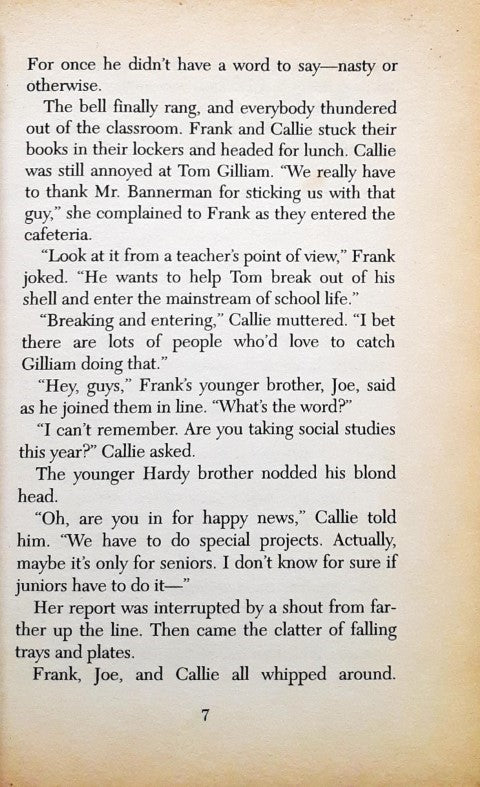 For once he didn't have a word to say—nasty or otherwise.

The bell finally rang, and everybody thundered out of the classroom. Frank and Callie stuck their books in their lockers and headed for lunch. Callie was still annoyed at Tom Gilliam. "We really have to thank Mr. Bannerman for sticking us with that guy," she complained to Frank as they entered the cafeteria.

"Look at it from a teacher's point of view," Frank joked. "He wants to help Tom break out of his shell and enter the mainstream of school life."

"Breaking and entering," Callie muttered. "I bet there are lots of people who'd love to catch Gilliam doing that."

"Hey, guys," Frank's younger brother, Joe, said as he joined them in line. "What's the word?"

"I can't remember. Are you taking social studies this year?" Callie asked.

The younger Hardy brother nodded his blond head.

"Oh, are you in for happy news," Callie told him. "We have to do special projects. Actually, maybe it's only for seniors. I don't know for sure if juniors have to do it—"

Her report was interrupted by a shout from farther up the line. Then came the clatter of falling trays and plates.

Frank, Joe, and Callie all whipped around.

7